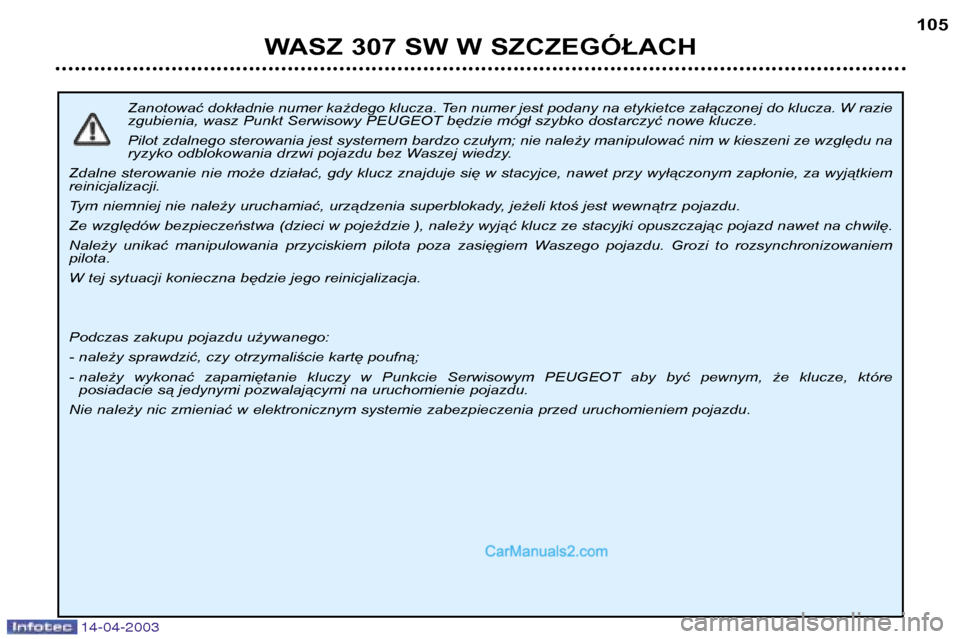 105

WASZ 307 SW W SZCZEGÓŁACH

Zanotować dokładnie numer każdego klucza. Ten numer jest podany na etykietce załączonej do klucza. W razie zgubienia, wasz Punkt Serwisowy PEUGEOT będzie mógł szybko dostarczyć nowe klucze.

Pilot zdalnego sterowania jest systemem bardzo czułym; nie należy manipulować nim w kieszeni ze względu na ryzyko odblokowania drzwi pojazdu bez Waszej wiedzy.

Zdalne sterowanie nie może działać, gdy klucz znajduje się w stacyjce, nawet przy wyłączonym zapłonie, za wyjątkiem reinicjalizacji.

Tym niemniej nie należy uruchamiać, urządzenia superblokady, jeżeli ktoś jest wewnątrz pojazdu.

Ze względów bezpieczeństwa (dzieci w pojeździe ), należy wyjąć klucz ze stacyjki opuszczając pojazd nawet na chwilę.

Należy unikać manipulowania przyciskiem pilota poza zasięgiem Waszego pojazdu. Grozi to rozsynchronizowaniem pilota.

W tej sytuacji konieczna będzie jego reinicjalizacja.

Podczas zakupu pojazdu używanego:

- należy sprawdzić, czy otrzymaliście kartę poufną;

- należy wykonać zapamiętanie kluczy w Punkcie Serwisowym PEUGEOT aby być pewnym, że klucze, które posiadacie są jedynymi pozwalającymi na uruchomienie pojazdu.

Nie należy nic zmieniać w elektronicznym systemie zabezpieczenia przed uruchomieniem pojazdu.

CarManuals2.com

Infotec 14-04-2003

carmanualsonline.info